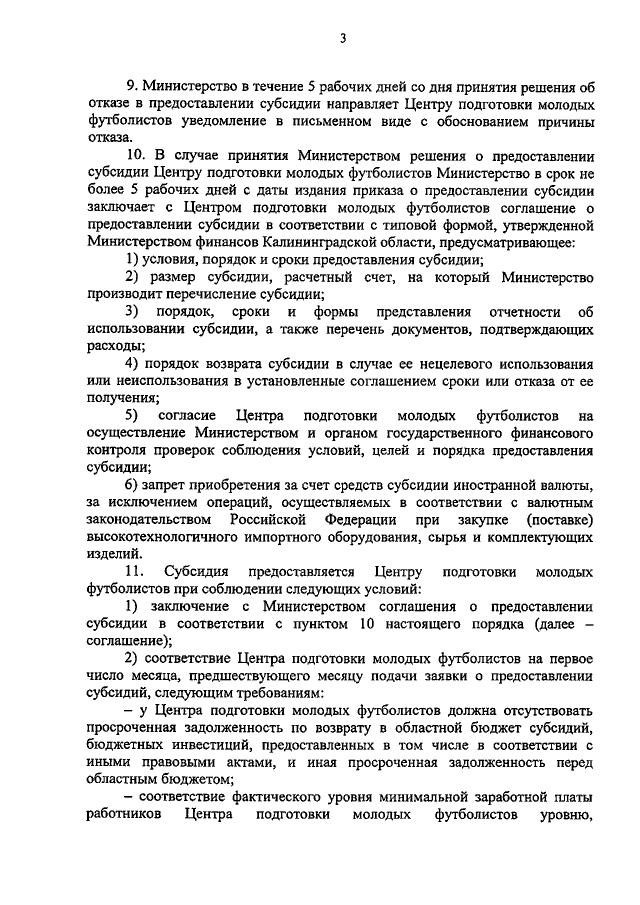 3

9. Министерство в течение 5 рабочих дней со дня принятия решения об отказе в предоставлении субсидии направляет Центру подготовки молодых футболистов уведомление в письменном виде с обоснованием причины отказа.

10. В случае принятия Министерством решения о предоставлении субсидии Центру подготовки молодых футболистов Министерство в срок не более 5 рабочих дней с даты издания приказа о предоставлении субсидии заключает с Центром подготовки молодых футболистов соглашение о предоставлении субсидии в соответствии с типовой формой, утвержденной Министерством финансов Калининградской области, предусматривающее:

1) условия, порядок и сроки предоставления субсидии;

2) размер субсидии, расчетный счет, на который Министерство производит перечисление субсидии;

3) порядок, сроки и формы представления отчетности об использовании субсидии, а также перечень документов, подтверждающих расходы;

4) порядок возврата субсидии в случае ее нецелевого использования или неиспользования в установленные соглашением сроки или отказа от ее получения;

5) согласие Центра подготовки молодых футболистов на осуществление Министерством и органом государственного финансового контроля проверок соблюдения условий, целей и порядка предоставления субсидии;

6) запрет приобретения за счет средств субсидии иностранной валюты, за исключением операций, осуществляемых в соответствии с валютным законодательством Российской Федерации при закупке (поставке) высокотехнологичного импортного оборудования, сырья и комплектующих изделий.

11. Субсидия предоставляется Центру подготовки молодых футболистов при соблюдении следующих условий:

1) заключение с Министерством соглашения о предоставлении субсидии в соответствии с пунктом 10 настоящего порядка (далее – соглашение);

2) соответствие Центра подготовки молодых футболистов на первое число месяца, предшествующего месяцу подачи заявки о предоставлении субсидий, следующим требованиям:

– у Центра подготовки молодых футболистов должна отсутствовать просроченная задолженность по возврату в областной бюджет субсидий, бюджетных инвестиций, предоставленных в том числе в соответствии с иными правовыми актами, и иная просроченная задолженность перед областным бюджетом;

– соответствие фактического уровня минимальной заработной платы работников Центра подготовки молодых футболистов уровню,